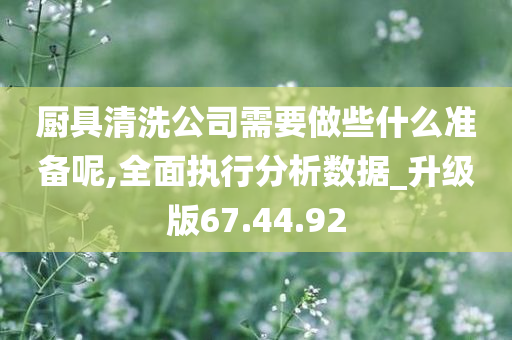 厨具清洗公司需要做些什么准备呢,全面执行分析数据_升级版67.44.92